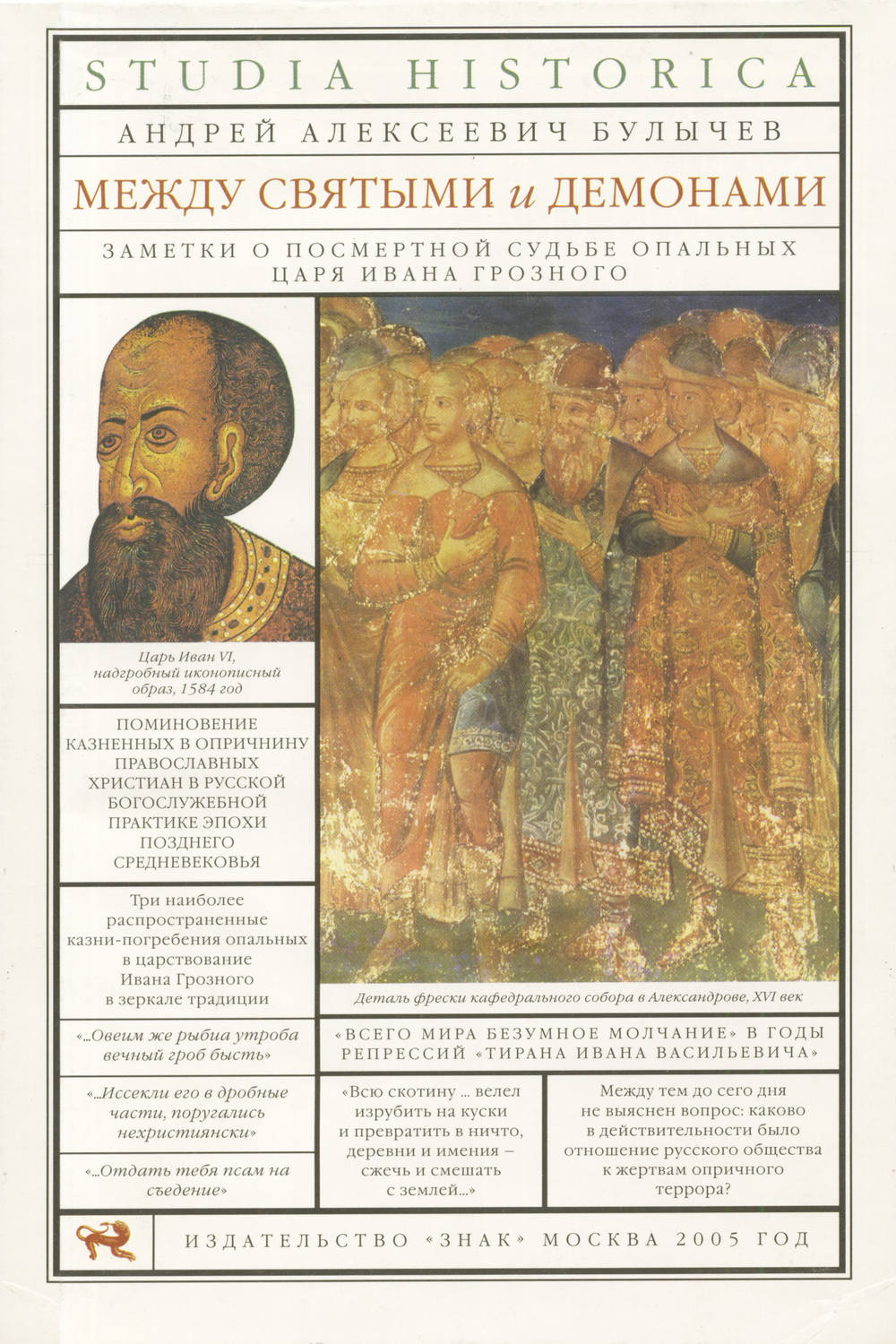 STUDIA HISTORICA

АНДРЕЙ АЛЕКСЕЕВИЧ БУЛЫЧЕВ

МЕЖДУ СВЯТЫМИ и ДЕМОНАМИ

ЗАМЕТКИ О ПОСМЕРТНОЙ СУДЬБЕ ОПАЛЬНЫХ ЦАРЯ ИВАНА ГРОЗНОГО

Царь Иван VI, надгробный иконописный образ, 1584 год

ПОМИНОВЕНИЕ КАЗНЕННЫХ В ОПРИЧНИНУ ПРАВОСЛАВНЫХ ХРИСТИАН В РУССКОЙ БОГОСЛУЖЕБНОЙ ПРАКТИКЕ ЭПОХИ ПОЗДНЕГО СРЕДНЕВЕКОВЬЯ

Три наиболее распространенные казни-погребения опальных в царствование Ивана Грозного в зеркале традиции

«...Овеим же рыбиа утроба вечный гроб бысть»

«...Иссекли его в дробные части, поругались нехристиянски»

«...Отдать тебя псам на съедение»

Деталь фрески кафедрального собора в Александрове, XVI век

«ВСЕГО МИРА БЕЗУМНОЕ МОЛЧАНИЕ» В ГОДЫ РЕПРЕССИЙ «ТИРАНА ИВАНА ВАСИЛЬЕВИЧА»

«Всю скотину ... велел изрубить на куски и превратить в ничто, деревни и имения – сжечь и смешать с землей...»

Между тем до сего дня не выяснен вопрос: каково в действительности было отношение русского общества к жертвам опричного террора?

ИЗДАТЕЛЬСТВО «ЗНАК» МОСКВА 2005 ГОД